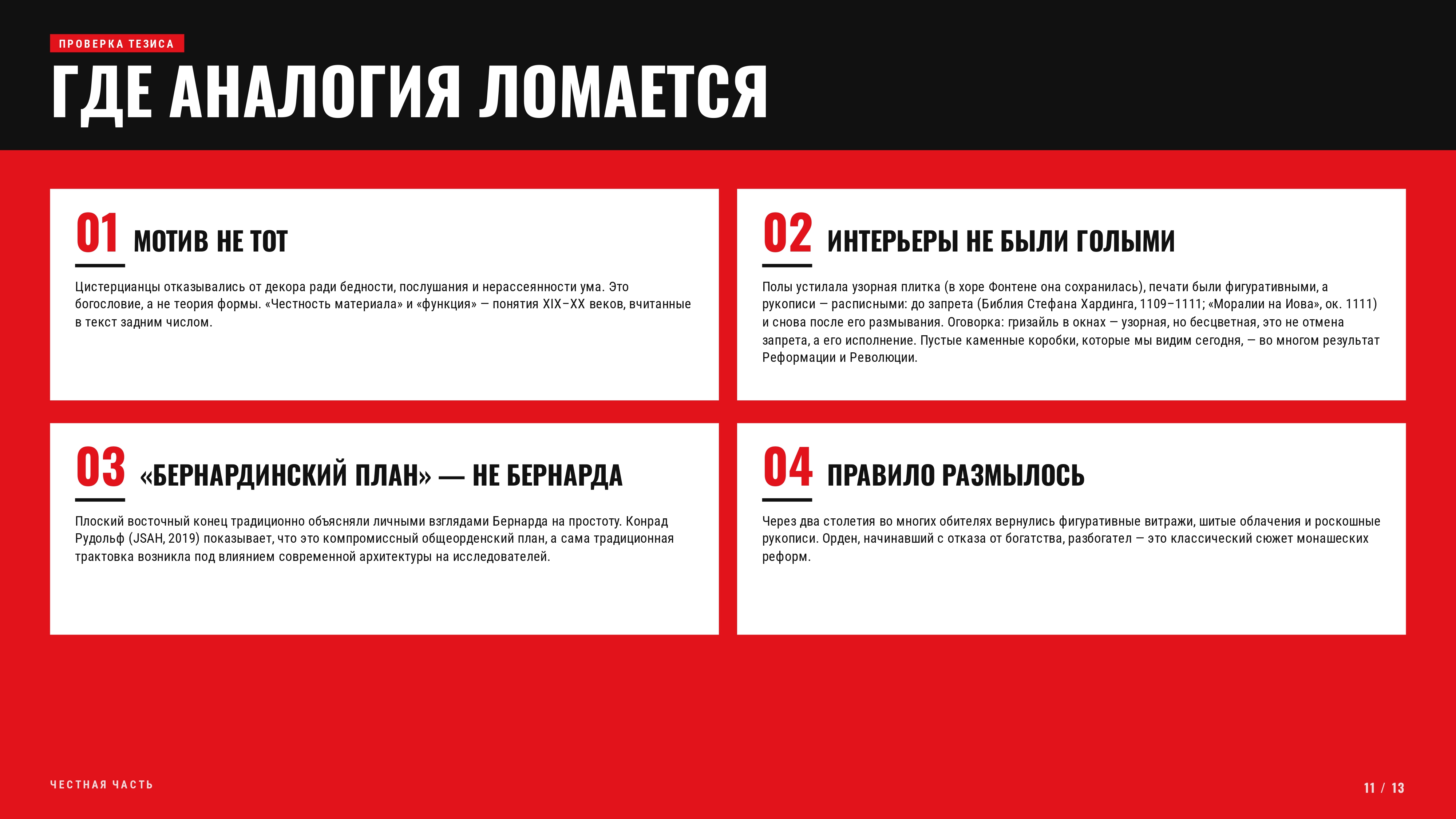 ПРОВЕРКА ТЕЗИСА

ГДЕ АНАЛОГИЯ ЛОМАЕТСЯ

01 МОТИВ НЕ ТОТ

Цистерцианцы отказывались от декора ради бедности, послушания и нерассеянности ума. Это богословие, а не теория формы. «Честность материала» и «функция» — понятия XIX–XX веков, вчитанные в текст задним числом.

02 ИНТЕРЬЕРЫ НЕ БЫЛИ ГОЛЫМИ

Полы устилала узорная плитка (в хоре Фонтене она сохранилась), печати были фигуративными, а рукописи — расписными: до запрета (Библия Стефана Хардинга, 1109–1111; «Моралии на Иова», ок. 1111) и снова после его размывания. Оговорка: гризайль в окнах — узорная, но бесцветная, это не отмена запрета, а его исполнение. Пустые каменные коробки, которые мы видим сегодня, — во многом результат Реформации и Революции.

03 «БЕРНАРДИНСКИЙ ПЛАН» — НЕ БЕРНАРДА

Плоский восточный конец традиционно объясняли личными взглядами Бернарда на простоту. Конрад Рудольф (JSAH, 2019) показывает, что это компромиссный общеорденский план, а сама традиционная трактовка возникла под влиянием современной архитектуры на исследователей.

04 ПРАВИЛО РАЗМЫЛОСЬ

Через два столетия во многих обителях вернулись фигуративные витражи, шитые облачения и роскошные рукописи. Орден, начинавший с отказа от богатства, разбогател — это классический сюжет монашеских реформ.

ЧЕСТНАЯ ЧАСТЬ

11 / 13